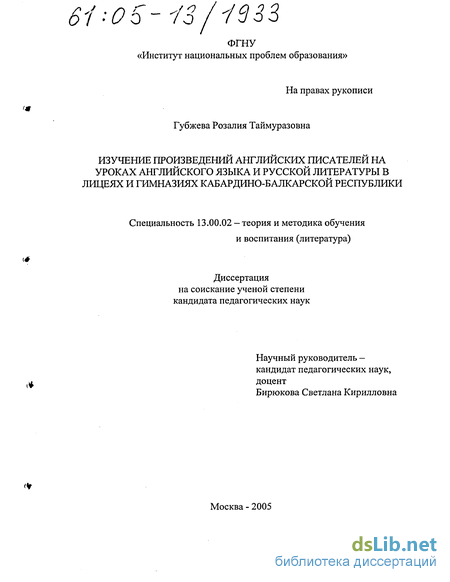 61:05-13/1933

ФГНУ
«Институт национальных проблем образования»

На правах рукописи

Губжева Розалия Таймуразовна

ИЗУЧЕНИЕ ПРОИЗВЕДЕНИЙ АНГЛИЙСКИХ ПИСАТЕЛЕЙ НА УРОКАХ АНГЛИЙСКОГО ЯЗЫКА И РУССКОЙ ЛИТЕРАТУРЫ В ЛИЦЕЯХ И ГИМНАЗИЯХ КАБАРДИНО-БАЛКАРСКОЙ РЕСПУБЛИКИ

Специальность 13.00.02 – теория и методика обучения и воспитания (литература)

Диссертация
на соискание ученой степени
кандидата педагогических наук

Научный руководитель –
кандидат педагогических наук,
доцент
Бирюкова Светлана Кирилловна

Москва - 2005

dsLib.net
библиотека диссертаций